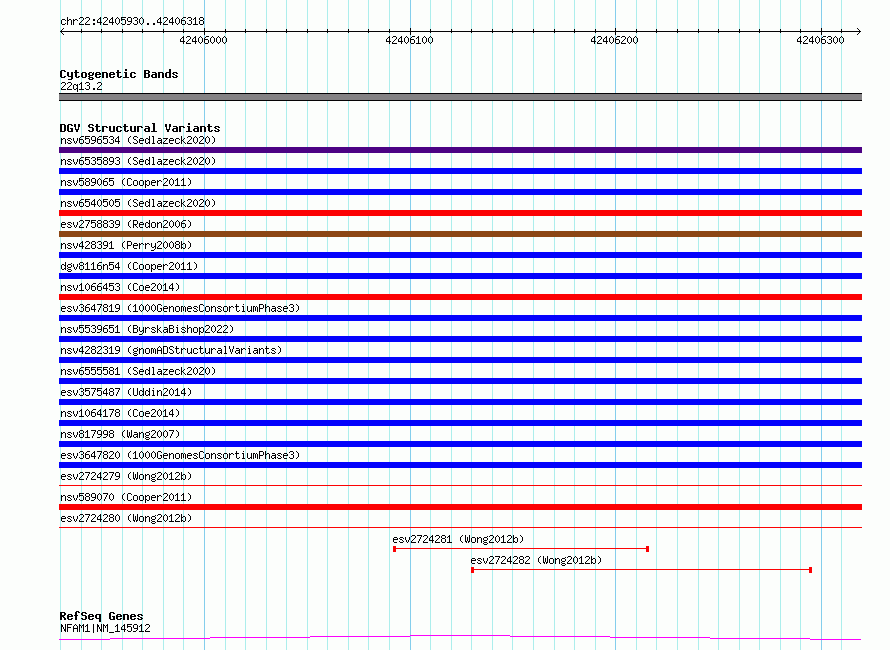 chr22:42405930..42406318

42406000 42406100 42406200 42406300

Cytogenetic Bands
22q13.2

DGV Structural Variants
nsv6596534 (Sedlazeck2020)
nsv6535893 (Sedlazeck2020)
nsv589065 (Cooper2011)
nsv6540505 (Sedlazeck2020)
esv2758839 (Redon2006)
nsv428391 (Perry2008b)
dgv8116n54 (Cooper2011)
nsv1066453 (Coe2014)
esv3647819 (1000GenomesConsortiumPhase3)
nsv5539651 (ByrskaBishop2022)
nsv4282319 (gnomADStructuralVariants)
nsv6555581 (Sedlazeck2020)
esv3575487 (Uddin2014)
nsv1064178 (Coe2014)
nsv817998 (Wang2007)
esv3647820 (1000GenomesConsortiumPhase3)
esv2724279 (Wong2012b)
nsv589070 (Cooper2011)
esv2724280 (Wong2012b)
esv2724281 (Wong2012b)
esv2724282 (Wong2012b)

RefSeq Genes
NFAM1|NM_145912